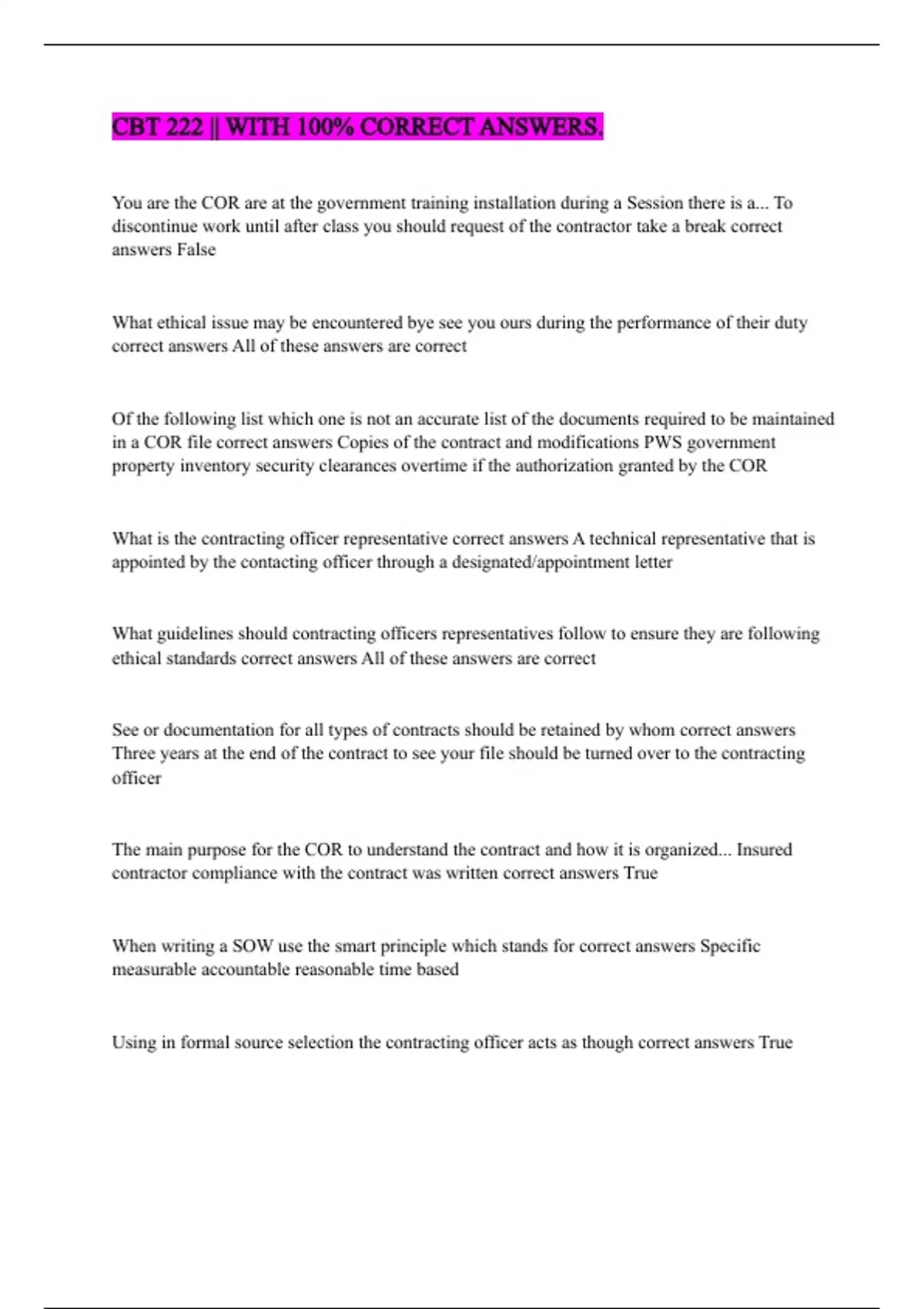 CBT 222 || WITH 100% CORRECT ANSWERS.

You are the COR are at the government training installation during a Session there is a... To discontinue work until after class you should request of the contractor take a break correct answers False

What ethical issue may be encountered bye see you ours during the performance of their duty correct answers All of these answers are correct

Of the following list which one is not an accurate list of the documents required to be maintained in a COR file correct answers Copies of the contract and modifications PWS government property inventory security clearances overtime if the authorization granted by the COR

What is the contracting officer representative correct answers A technical representative that is appointed by the contacting officer through a designated/appointment letter

What guidelines should contracting officers representatives follow to ensure they are following ethical standards correct answers All of these answers are correct

See or documentation for all types of contracts should be retained by whom correct answers Three years at the end of the contract to see your file should be turned over to the contracting officer

The main purpose for the COR to understand the contract and how it is organized... Insured contractor compliance with the contract was written correct answers True

When writing a SOW use the smart principle which stands for correct answers Specific measurable accountable reasonable time based

Using in formal source selection the contracting officer acts as though correct answers True